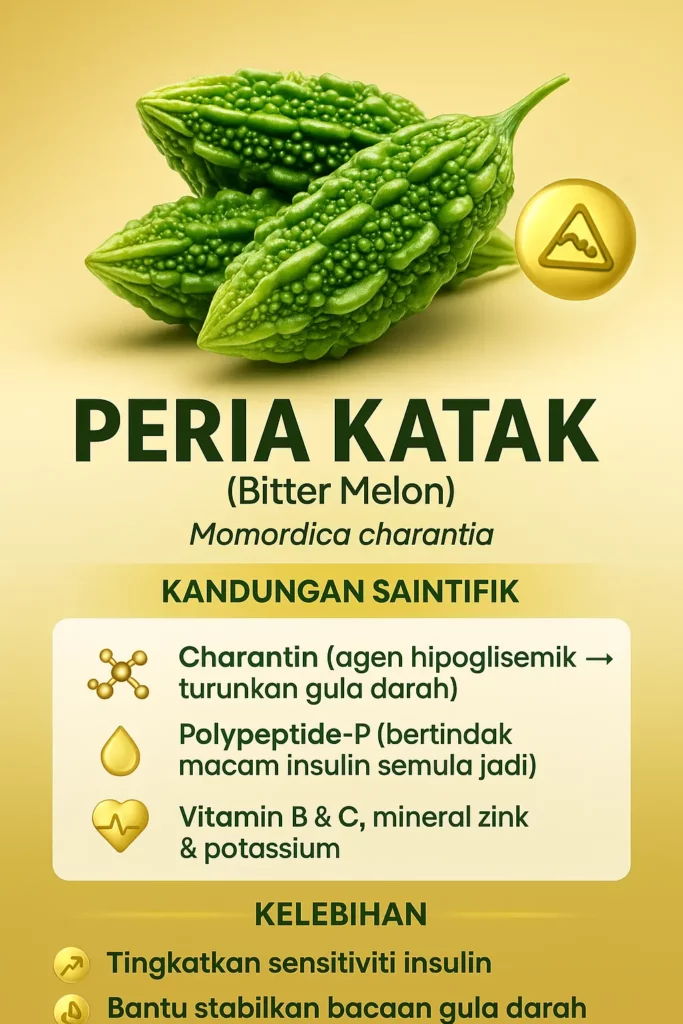 PERIA KATAK
(Bitter Melon)
Momordica charantia

KANDUNGAN SAINTIFIK

Charantin (agen hipoglisemik → turunkan gula darah)

Polypeptide-P (bertindak macam insulin semula jadi)

Vitamin B & C, mineral zink & potassium

KELEBIHAN

Tingkatkan sensitiviti insulin

Bantu stabilkan bacaan gula darah